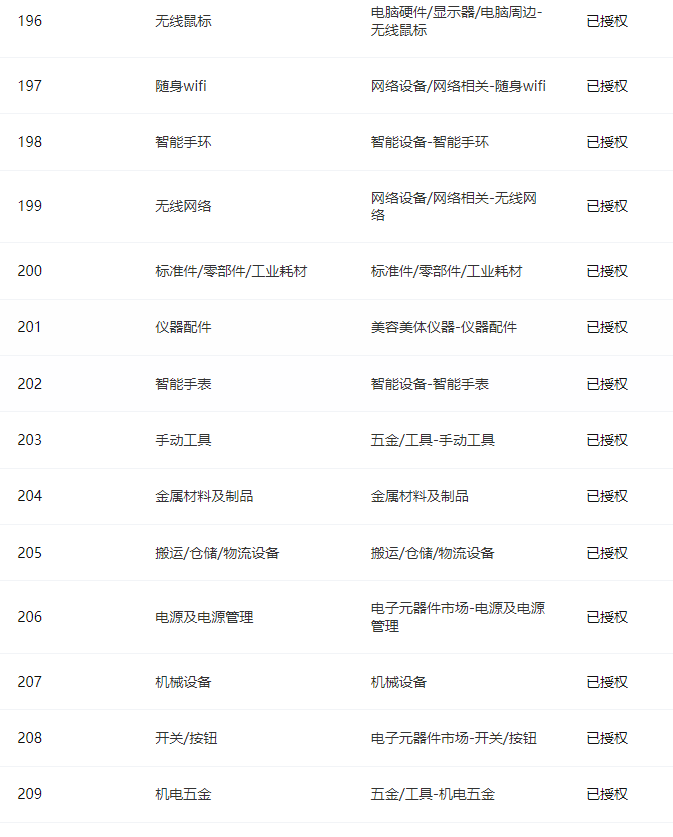 | 196 | 无线鼠标 | 电脑硬件/显示器/电脑周边-无线鼠标 | 已授权 |
|---|---|---|---|
| 197 | 随身wifi | 网络设备/网络相关-随身wifi | 已授权 |
| 198 | 智能手环 | 智能设备-智能手环 | 已授权 |
| 199 | 无线网络 | 网络设备/网络相关-无线网络 | 已授权 |
| 200 | 标准件/零部件/工业耗材 | 标准件/零部件/工业耗材 | 已授权 |
| 201 | 仪器配件 | 美容美体仪器-仪器配件 | 已授权 |
| 202 | 智能手表 | 智能设备-智能手表 | 已授权 |
| 203 | 手动工具 | 五金/工具-手动工具 | 已授权 |
| 204 | 金属材料及制品 | 金属材料及制品 | 已授权 |
| 205 | 搬运/仓储/物流设备 | 搬运/仓储/物流设备 | 已授权 |
| 206 | 电源及电源管理 | 电子元器件市场-电源及电源管理 | 已授权 |
| 207 | 机械设备 | 机械设备 | 已授权 |
| 208 | 开关/按钮 | 电子元器件市场-开关/按钮 | 已授权 |
| 209 | 机电五金 | 五金/工具-机电五金 | 已授权 |